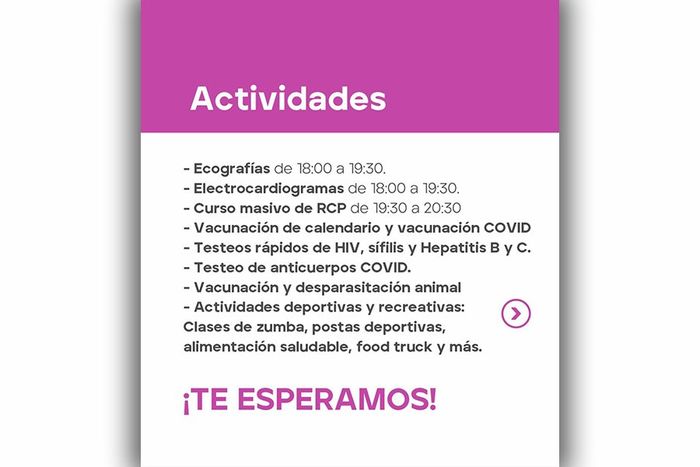 Actividades

- Ecografías de 18:00 a 19:30.
- Electrocardiogramas de 18:00 a 19:30.
- Curso masivo de RCP de 19:30 a 20:30
- Vacunación de calendario y vacunación COVID
- Testeos rápidos de HIV, sífilis y Hepatitis B y C.
- Testeo de anticuerpos COVID.
- Vacunación y desparasitación animal
- Actividades deportivas y recreativas: Clases de zumba, postas deportivas, alimentación saludable, food truck y más.

¡TE ESPERAMOS!